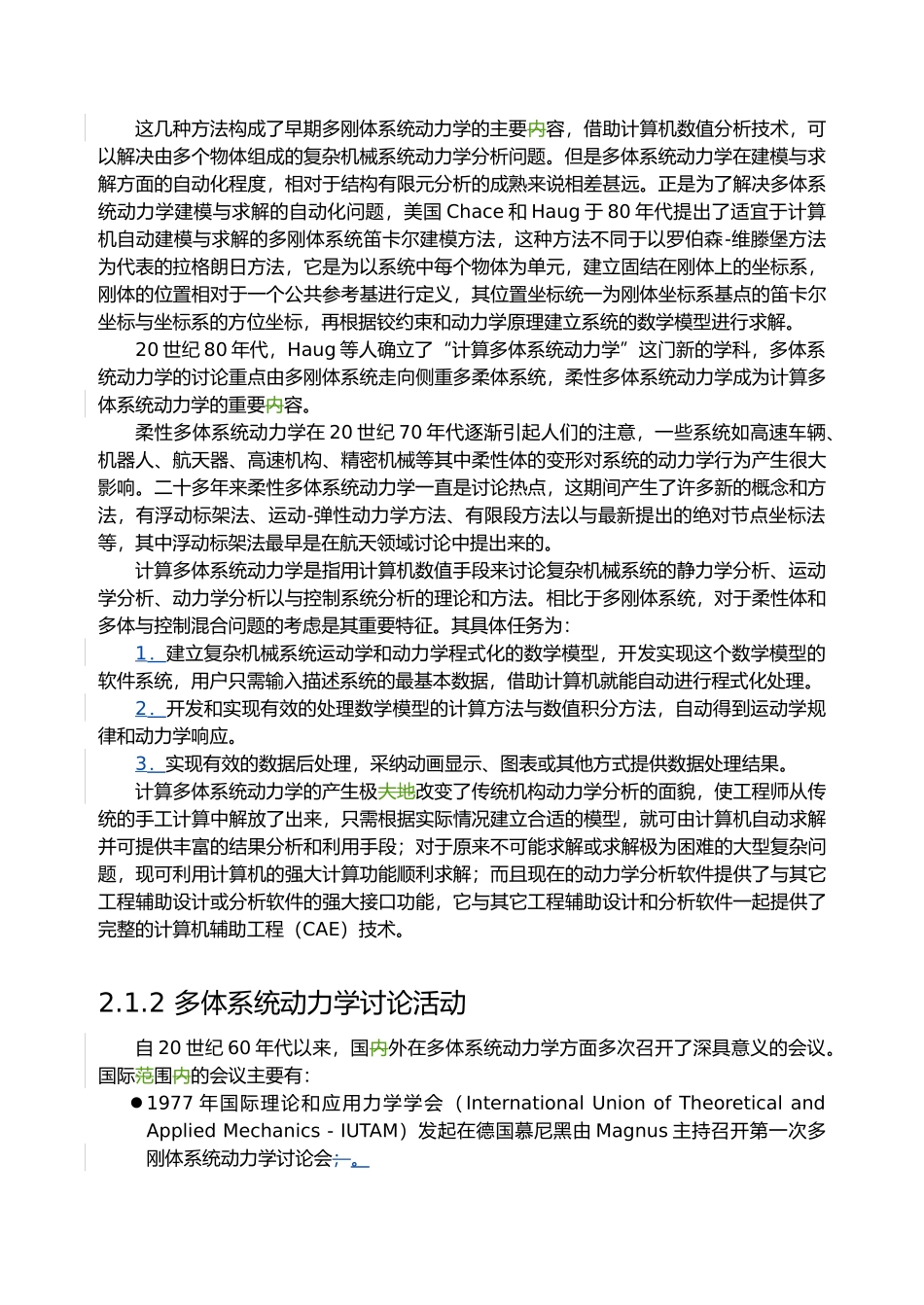 这几种方法构成了早期多刚体系统动力学的主要内容，借助计算机数值分析技术，可以解决由多个物体组成的复杂机械系统动力学分析问题。但是多体系统动力学在建模与求解方面的自动化程度，相对于结构有限元分析的成熟来说相差甚远。正是为了解决多体系统动力学建模与求解的自动化问题，美国 Chace 和 Haug 于 80 年代提出了适宜于计算机自动建模与求解的多刚体系统笛卡尔建模方法，这种方法不同于以罗伯森-维滕堡方法为代表的拉格朗日方法，它是为以系统中每个物体为单元，建立固结在刚体上的坐标系，刚体的位置相对于一个公共参考基进行定义，其位置坐标统一为刚体坐标系基点的笛卡尔坐标与坐标系的方位坐标，再根据铰约束和动力学原理建立系统的数学模型进行求解。

20 世纪 80 年代，Haug 等人确立了“计算多体系统动力学”这门新的学科，多体系统动力学的讨论重点由多刚体系统走向侧重多柔体系统，柔性多体系统动力学成为计算多体系统动力学的重要内容。

柔性多体系统动力学在 20 世纪 70 年代逐渐引起人们的注意，一些系统如高速车辆、机器人、航天器、高速机构、精密机械等其中柔性体的变形对系统的动力学行为产生很大影响。二十多年来柔性多体系统动力学一直是讨论热点，这期间产生了许多新的概念和方法，有浮动标架法、运动-弹性动力学方法、有限段方法以与最新提出的绝对节点坐标法等，其中浮动标架法最早是在航天领域讨论中提出来的。

计算多体系统动力学是指用计算机数值手段来讨论复杂机械系统的静力学分析、运动学分析、动力学分析以与控制系统分析的理论和方法。相比于多刚体系统，对于柔性体和多体与控制混合问题的考虑是其重要特征。其具体任务为：

1. 建立复杂机械系统运动学和动力学程式化的数学模型，开发实现这个数学模型的软件系统，用户只需输入描述系统的最基本数据，借助计算机就能自动进行程式化处理。

2. 开发和实现有效的处理数学模型的计算方法与数值积分方法，自动得到运动学规律和动力学响应。

3. 实现有效的数据后处理，采纳动画显示、图表或其他方式提供数据处理结果。

计算多体系统动力学的产生极大地改变了传统机构动力学分析的面貌，使工程师从传统的手工计算中解放了出来，只需根据实际情况建立合适的模型，就可由计算机自动求解并可提供丰富的结果分析和利用手段；对于原来不可能求解或求解极为困难的大型复杂问题，现可利用计算机的强大计算功能顺利求解；而且现在的动力学分析软件提供了与其它工程辅助设计或分析软件的强大接口功能，它与其它工程辅助设计和分析软件一起提供了完整的计算机辅助工程（CAE）技术。

2.1.2 多体系统动力学讨论活动

自 20 世纪 60 年代以来，国内外在多体系统动力学方面多次召开了深具意义的会议。国际范围内的会议主要有：

● 1977 年国际理论和应用力学学会（International Union of Theoretical and Applied Mechanics - IUTAM）发起在德国慕尼黑由 Magnus 主持召开第一次多刚体系统动力学讨论会；。